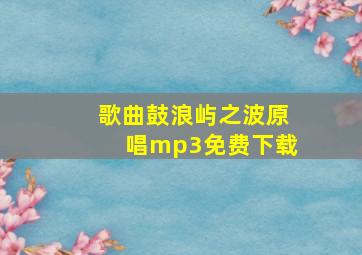 歌曲鼓浪屿之波原唱mp3免费下载